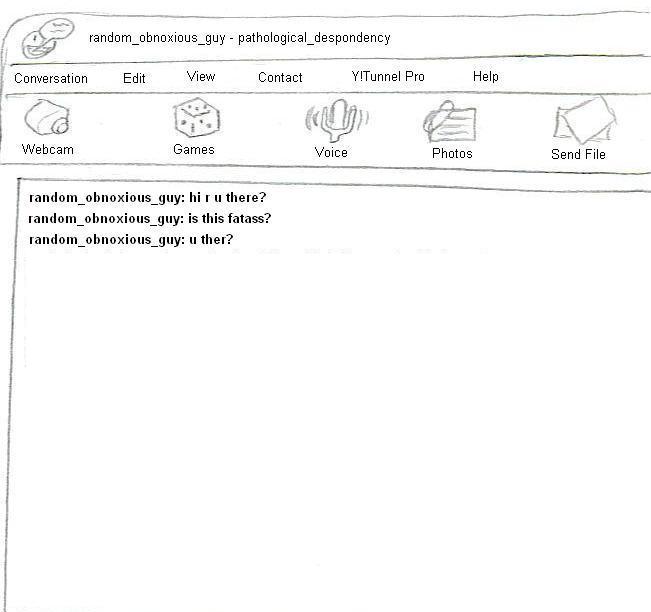 random_obnoxious_guy - pathological_despondency

Conversation Edit View Contact Y!Tunnel Pro Help

Webcam Games Voice Photos Send File

random_obnoxious_guy: hi r u there?
random_obnoxious_guy: is this fatass?
random_obnoxious_guy: u ther?